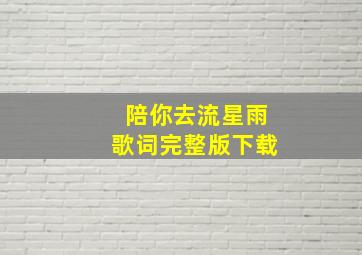 陪你去流星雨
歌词完整版下载